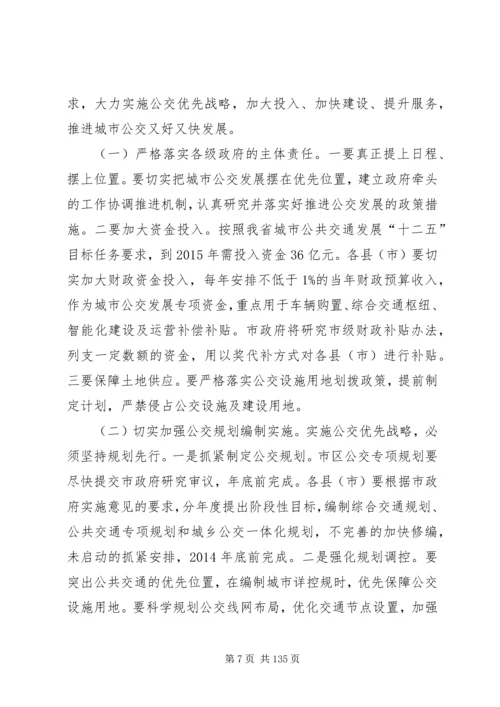 求，大力实施公交优先战略，加大投入、加快建设、提升服务，推进城市公交又好又快发展。

（一）严格落实各级政府的主体责任。一要真正提上日程、摆上位置。要切实把城市公交发展摆在优先位置，建立政府牵头的工作协调推进机制，认真研究并落实好推进公交发展的政策措施。二要加大资金投入。按照我省城市公共交通发展“十二五”目标任务要求，到2015年需投入资金36亿元。各县（市）要切实加大财政资金投入，每年安排不低于1%的当年财政预算收入，作为城市公交发展专项资金，重点用于车辆购置、综合交通枢纽、智能化建设及运营补偿补贴。市政府将研究市级财政补贴办法，列支一定数额的资金，用以奖代补方式对各县（市）进行补贴。三要保障土地供应。要严格落实公交设施用地划拨政策，提前制定计划，严禁侵占公交设施及建设用地。

（二）切实加强公交规划编制实施。实施公交优先战略，必须坚持规划先行。一是抓紧制定公交规划。市区公交专项规划要尽快提交市政府研究审议，年底前完成。各县（市）要根据市政府实施意见的要求，分年度提出阶段性目标，编制综合交通规划、公共交通专项规划和城乡公交一体化规划，不完善的加快修编，未启动的抓紧安排，2014年底前完成。二是强化规划调控。要突出公共交通的优先位置，在编制城市详控规时，优先保障公交设施用地。要科学规划公交线网布局，优化交通节点设置，加强

第7页 共135页